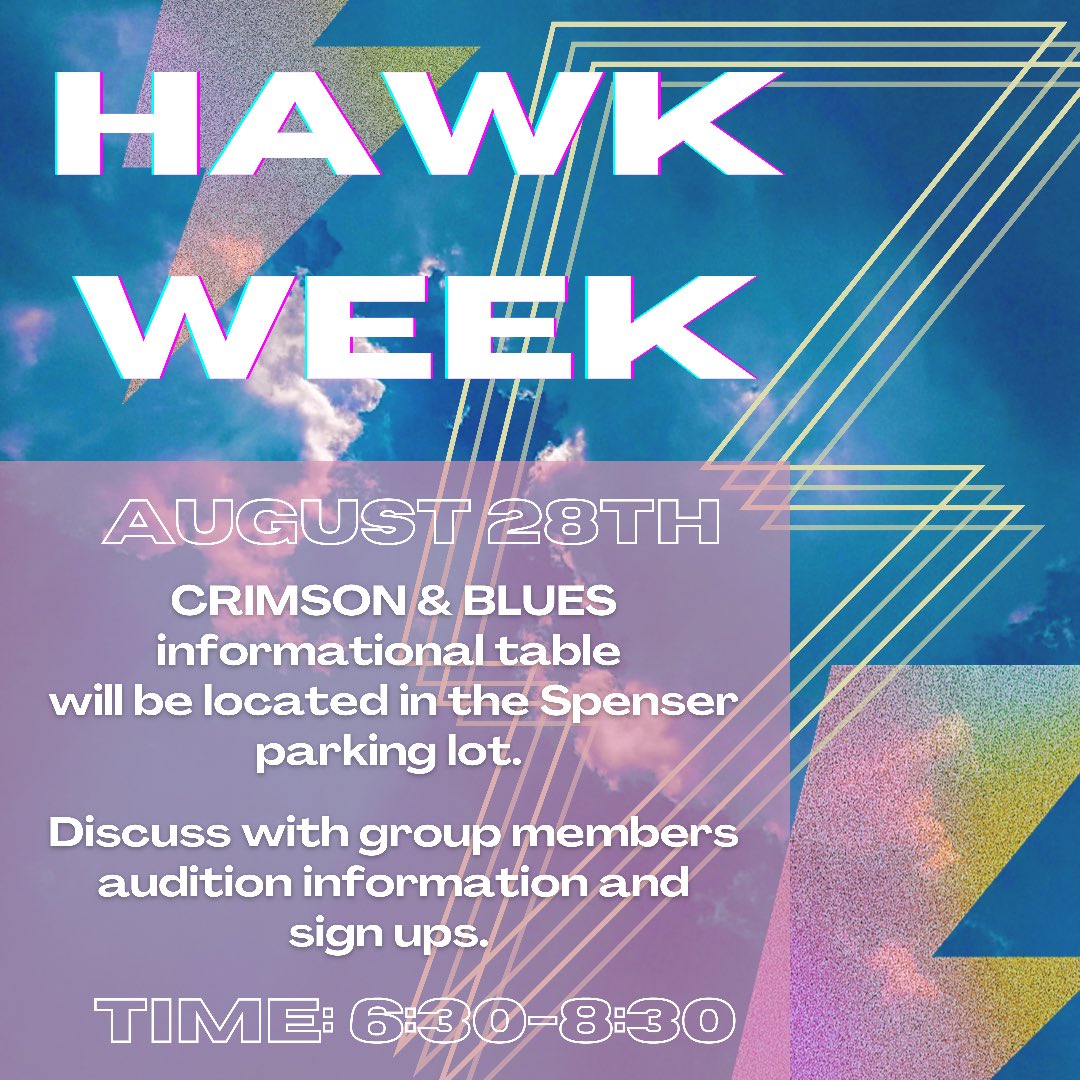 HAWK WEEK

AUGUST 28TH

CRIMSON & BLUES informational table will be located in the Spenser parking lot.

Discuss with group members audition information and sign ups.

TIME: 6:30-8:30